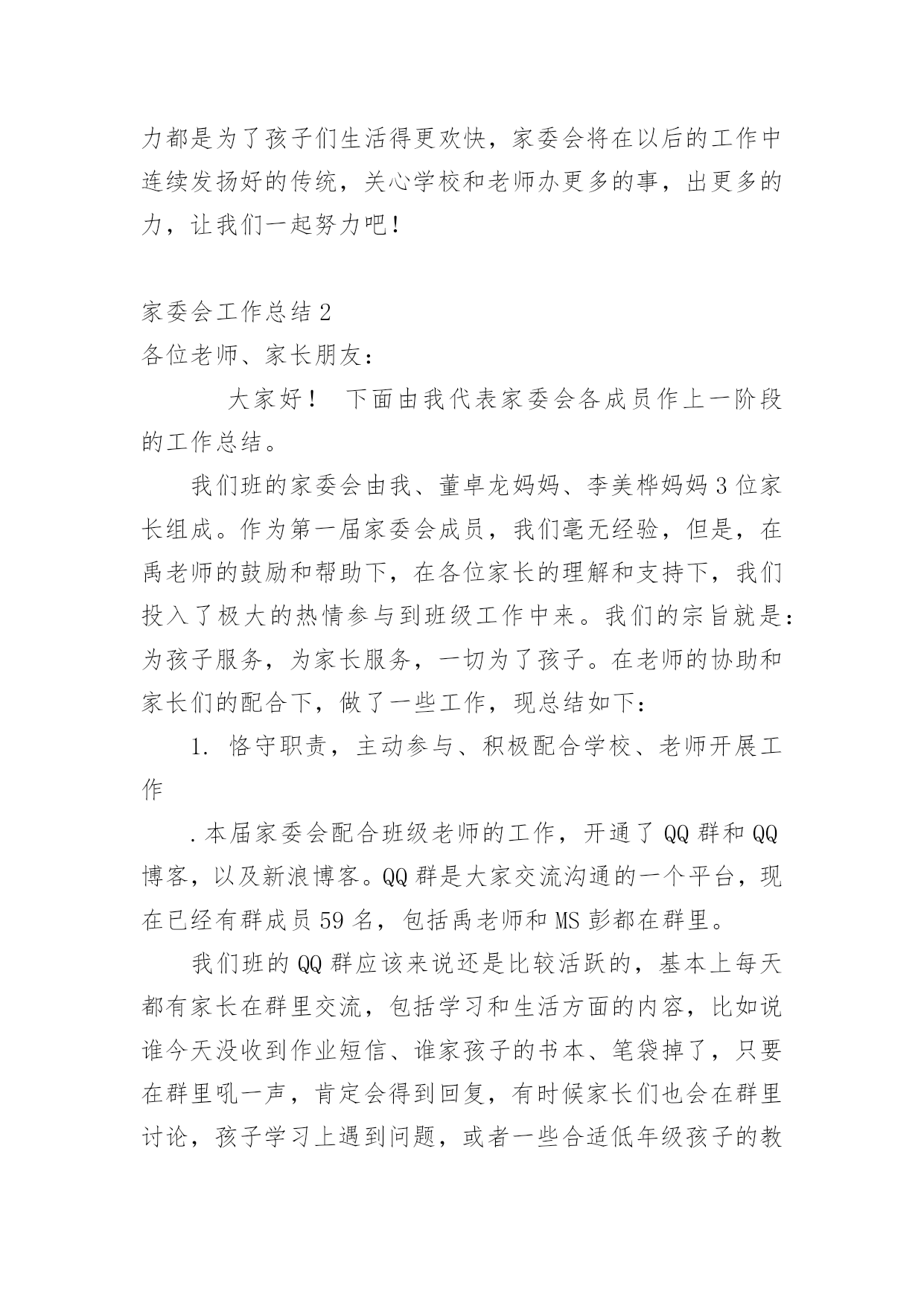 力都是为了孩子们生活得更欢快，家委会将在以后的工作中连续发扬好的传统，关心学校和老师办更多的事，出更多的力，让我们一起努力吧！

家委会工作总结2

各位老师、家长朋友：

大家好！ 下面由我代表家委会各成员作上一阶段的工作总结。

我们班的家委会由我、董卓龙妈妈、李美桦妈妈3位家长组成。作为第一届家委会成员，我们毫无经验，但是，在禹老师的鼓励和帮助下，在各位家长的理解和支持下，我们投入了极大的热情参与到班级工作中来。我们的宗旨就是：为孩子服务，为家长服务，一切为了孩子。在老师的协助和家长们的配合下，做了一些工作，现总结如下：

1. 恪守职责，主动参与、积极配合学校、老师开展工作

.本届家委会配合班级老师的工作，开通了QQ群和QQ博客，以及新浪博客。QQ群是大家交流沟通的一个平台，现在已经有群成员59名，包括禹老师和MS彭都在群里。

我们班的QQ群应该来说还是比较活跃的，基本上每天都有家长在群里交流，包括学习和生活方面的内容，比如说谁今天没收到作业短信、谁家孩子的书本、笔袋掉了，只要在群里吼一声，肯定会得到回复，有时候家长们也会在群里讨论，孩子学习上遇到问题，或者一些合适低年级孩子的教